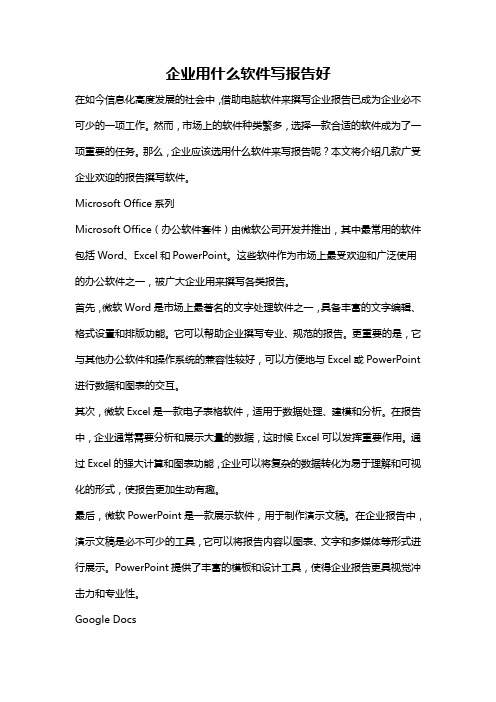 企业用什么软件写报告好

在如今信息化高度发展的社会中，借助电脑软件来撰写企业报告已成为企业必不可少的一项工作。然而，市场上的软件种类繁多，选择一款合适的软件成为了一项重要的任务。那么，企业应该选用什么软件来写报告呢？本文将介绍几款广受企业欢迎的报告撰写软件。

Microsoft Office 系列

Microsoft Office（办公软件套件）由微软公司开发并推出，其中最常用的软件包括 Word、Excel 和 PowerPoint。这些软件作为市场上最受欢迎和广泛使用的办公软件之一，被广大企业用来撰写各类报告。

首先，微软 Word 是市场上最著名的文字处理软件之一，具备丰富的文字编辑、格式设置和排版功能。它可以帮助企业撰写专业、规范的报告。更重要的是，它与其他办公软件和操作系统的兼容性较好，可以方便地与 Excel 或 PowerPoint 进行数据和图表的交互。

其次，微软 Excel 是一款电子表格软件，适用于数据处理、建模和分析。在报告中，企业通常需要分析和展示大量的数据，这时候 Excel 可以发挥重要作用。通过 Excel 的强大计算和图表功能，企业可以将复杂的数据转化为易于理解和可视化的形式，使报告更加生动有趣。

最后，微软 PowerPoint 是一款展示软件，用于制作演示文稿。在企业报告中，演示文稿是必不可少的工具，它可以将报告内容以图表、文字和多媒体等形式进行展示。PowerPoint 提供了丰富的模板和设计工具，使得企业报告更具视觉冲击力和专业性。

Google Docs